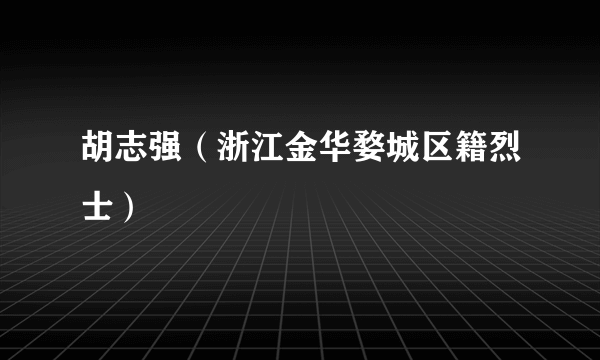 胡志强（浙江金华婺城区籍烈士）